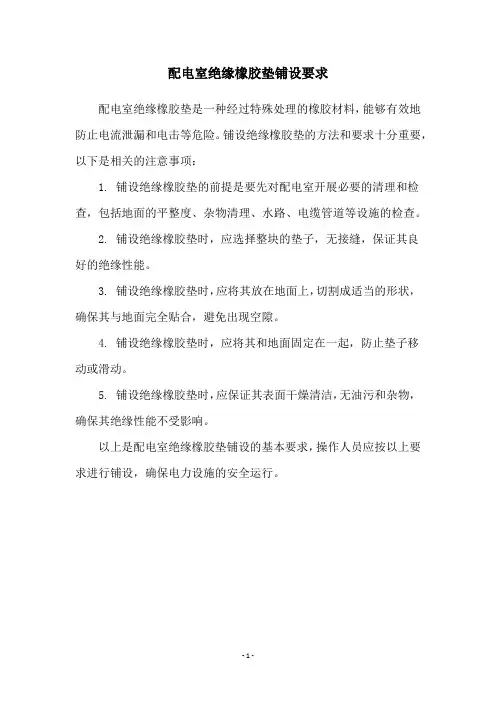 配电室绝缘橡胶垫铺设要求

配电室绝缘橡胶垫是一种经过特殊处理的橡胶材料，能够有效地防止电流泄漏和电击等危险。铺设绝缘橡胶垫的方法和要求十分重要，以下是相关的注意事项：

1. 铺设绝缘橡胶垫的前提是要先对配电室开展必要的清理和检查，包括地面的平整度、杂物清理、水路、电缆管道等设施的检查。

2. 铺设绝缘橡胶垫时，应选择整块的垫子，无接缝，保证其良好的绝缘性能。

3. 铺设绝缘橡胶垫时，应将其放在地面上，切割成适当的形状，确保其与地面完全贴合，避免出现空隙。

4. 铺设绝缘橡胶垫时，应将其和地面固定在一起，防止垫子移动或滑动。

5. 铺设绝缘橡胶垫时，应保证其表面干燥清洁，无油污和杂物，确保其绝缘性能不受影响。

以上是配电室绝缘橡胶垫铺设的基本要求，操作人员应按以上要求进行铺设，确保电力设施的安全运行。

- 1 -